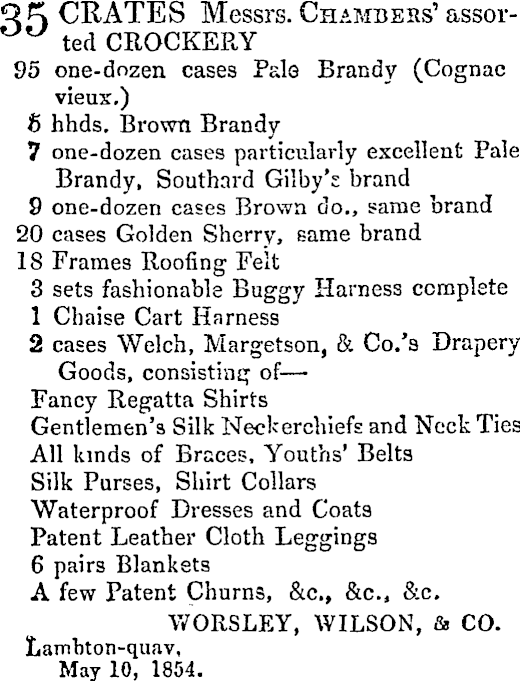 35 CRATES Messrs. CHAMBERS' assorted CROCKERY
95 one-dozen cases Pale Brandy (Cognac vieux.)
5 hhds. Brown Brandy
7 one-dozen cases particularly excellent Pale Brandy, Southard Gilby's brand
9 one-dozen cases Brown do., same brand
20 cases Golden Sherry, same brand
18 Frames Roofing Felt
3 sets fashionable Buggy Harness complete
1 Chaise Cart Harness
2 cases Welch, Margetson, & Co.'s Drapery Goods, consisting of—
Fancy Regatta Shirts
Gentlemen's Silk Neckerchiefs and Neck Ties
All kinds of Braces, Youths' Belts
Silk Purses, Shirt Collars
Waterproof Dresses and Coats
Patent Leather Cloth Leggings
6 pairs Blankets
A few Patent Churns, &c., &c., &c.
WORSLEY, WILSON, & CO.
Lambton-quay,
May 10, 1854.